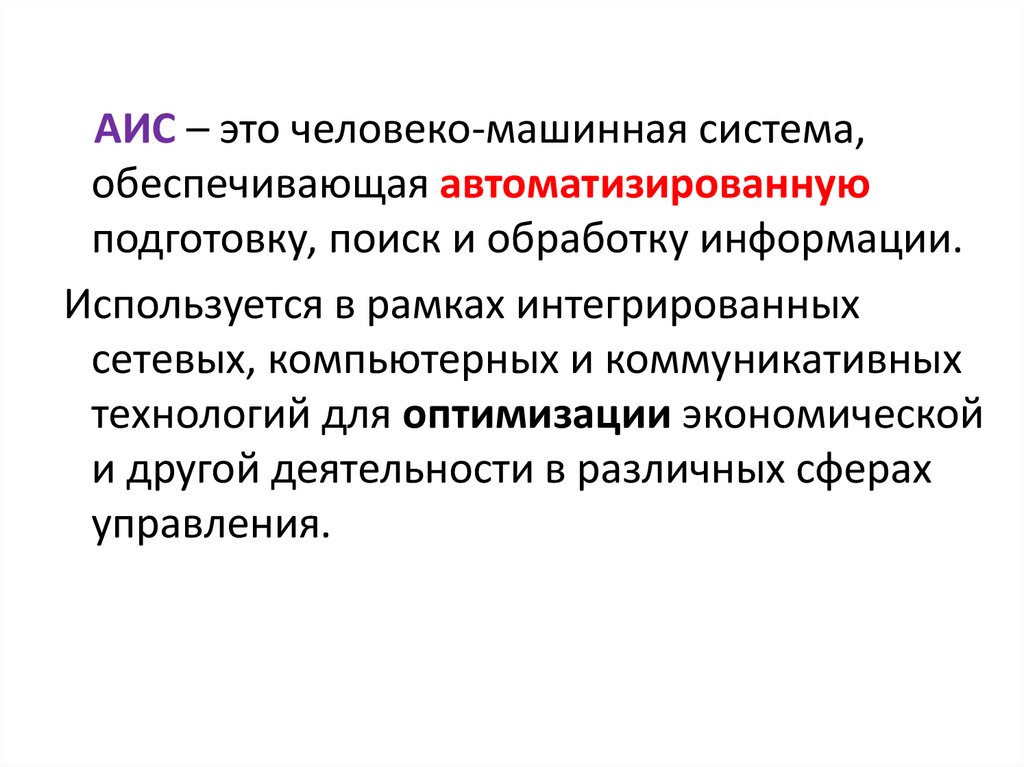 АИС – это человеко-машинная система, обеспечивающая автоматизированную подготовку, поиск и обработку информации.

Используется в рамках интегрированных сетевых, компьютерных и коммуникативных технологий для оптимизации экономической и другой деятельности в различных сферах управления.